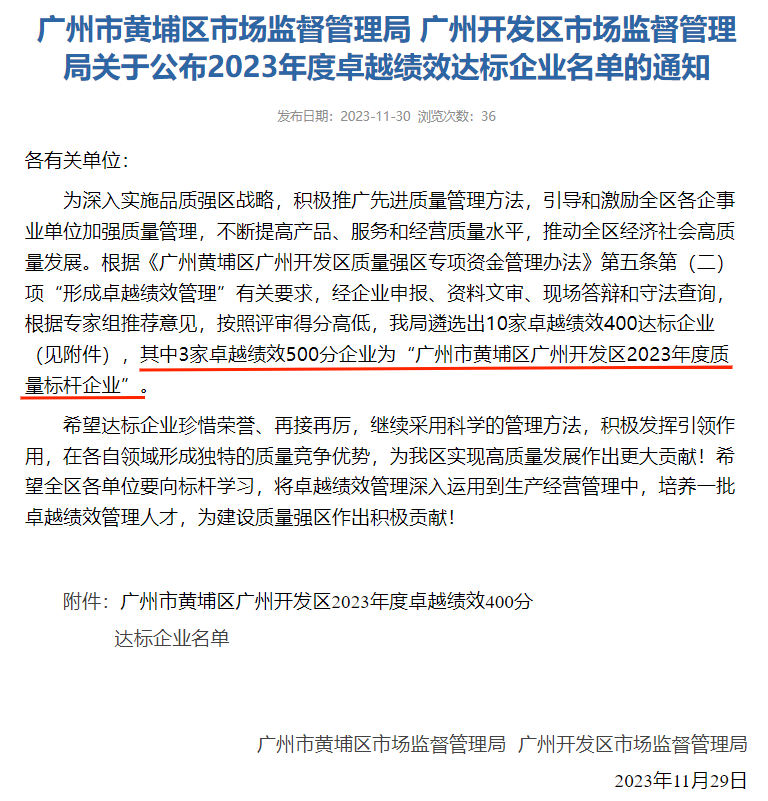 广州市黄埔区市场监督管理局 广州开发区市场监督管理局关于公布2023年度卓越绩效达标企业名单的通知

发布日期：2023-11-30 浏览次数：36

各有关单位：

为深入实施品质强区战略，积极推广先进质量管理方法，引导和激励全区各企事业单位加强质量管理，不断提高产品、服务和经营质量水平，推动全区经济社会高质量发展。根据《广州黄埔区广州开发区质量强区专项资金管理办法》第五条第（二）项“形成卓越绩效管理”有关要求，经企业申报、资料文审、现场答辩和守法查询，根据专家组推荐意见，按照评审得分高低，我局遴选出10家卓越绩效400达标企业（见附件），其中3家卓越绩效500分企业为“广州市黄埔区广州开发区2023年度质量标杆企业”。

希望达标企业珍惜荣誉、再接再厉，继续采用科学的管理方法，积极发挥引领作用，在各自领域形成独特的质量竞争优势，为我区实现高质量发展作出更大贡献！希望全区各单位要向标杆学习，将卓越绩效管理深入运用到生产经营管理中，培养一批卓越绩效管理人才，为建设质量强区作出积极贡献！

附件：广州市黄埔区广州开发区2023年度卓越绩效400分达标企业名单

广州市黄埔区市场监督管理局 广州开发区市场监督管理局

2023年11月29日